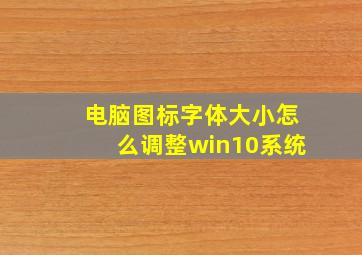 电脑图标字体大小怎么调整win10系统